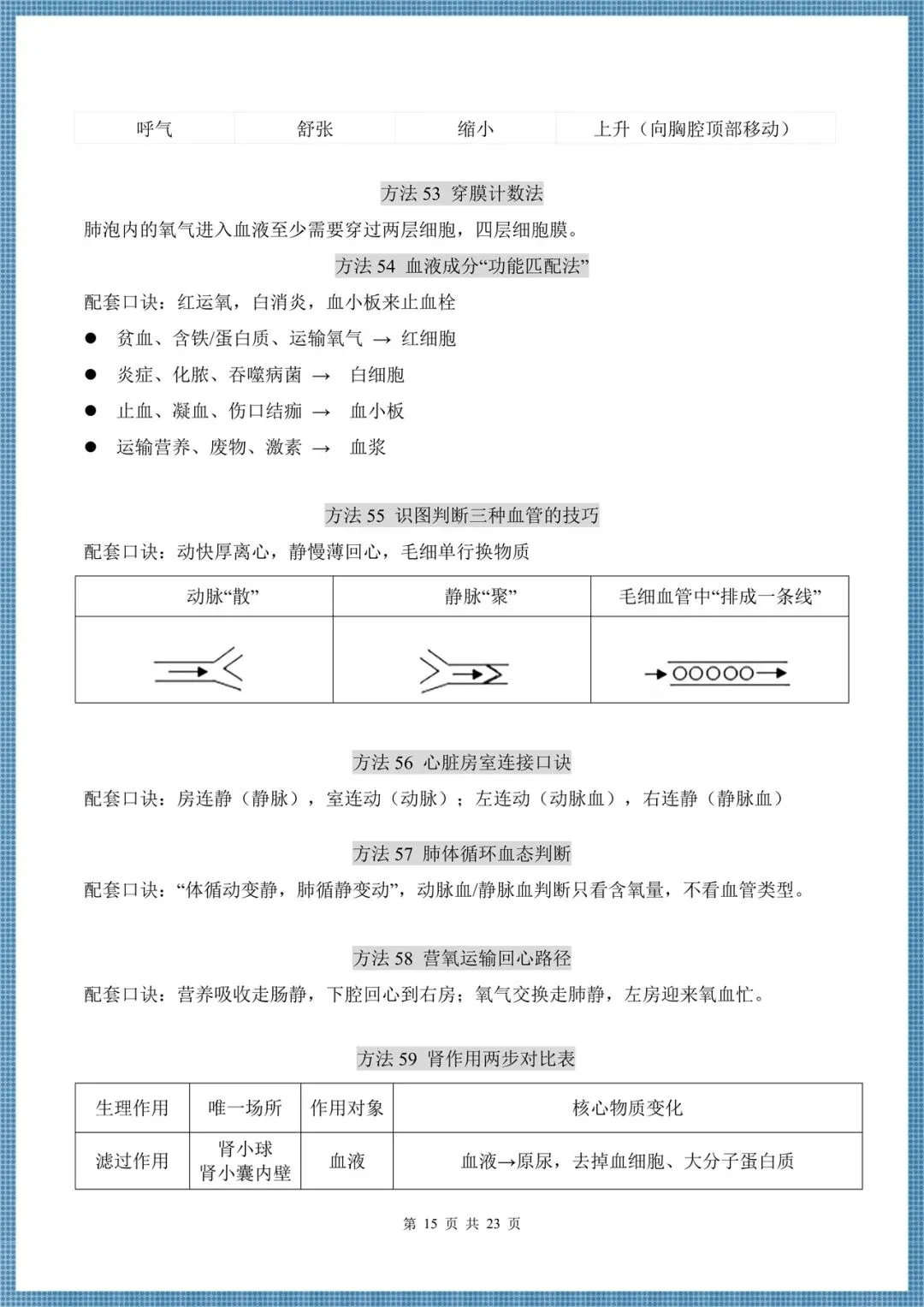 | 呼气 | 舒张 | 缩小 | 上升（向胸腔顶部移动） |
|---|---|---|---|

方法53 穿膜计数法

肺泡内的氧气进入血液至少需要穿过两层细胞，四层细胞膜。

方法54 血液成分“功能匹配法”

配套口诀：红运氧，白消炎，血小板来止血栓

• 贫血、含铁/蛋白质、运输氧气 → 红细胞
• 炎症、化脓、吞噬病菌 → 白细胞
• 止血、凝血、伤口结痂 → 血小板
• 运输营养、废物、激素 → 血浆

方法55 识图判断三种血管的技巧

配套口诀：动快厚离心，静慢薄回心，毛细单行换物质

| 动脉“散” | 静脉“聚” | 毛细血管中“排成一条线” |
|---|---|---|
|  |  |  |

方法56 心脏房室连接口诀

配套口诀：房连静（静脉），室连动（动脉）；左连动（动脉血），右连静（静脉血）

方法57 肺体循环血态判断

配套口诀：“体循动变静，肺循静变动”，动脉血/静脉血判断只看含氧量，不看血管类型。

方法58 营氧运输回心路径

配套口诀：营养吸收走肠静，下腔回心到右房；氧气交换走肺静，左房迎来氧血忙。

方法59 肾作用两步对比表

| 生理作用 | 唯一场所 | 作用对象 | 核心物质变化 |
|---|---|---|---|
| 滤过作用 | 肾小球 肾小囊内壁 | 血液 | 血液→原尿，去掉血细胞、大分子蛋白质 |

第15页 共23页